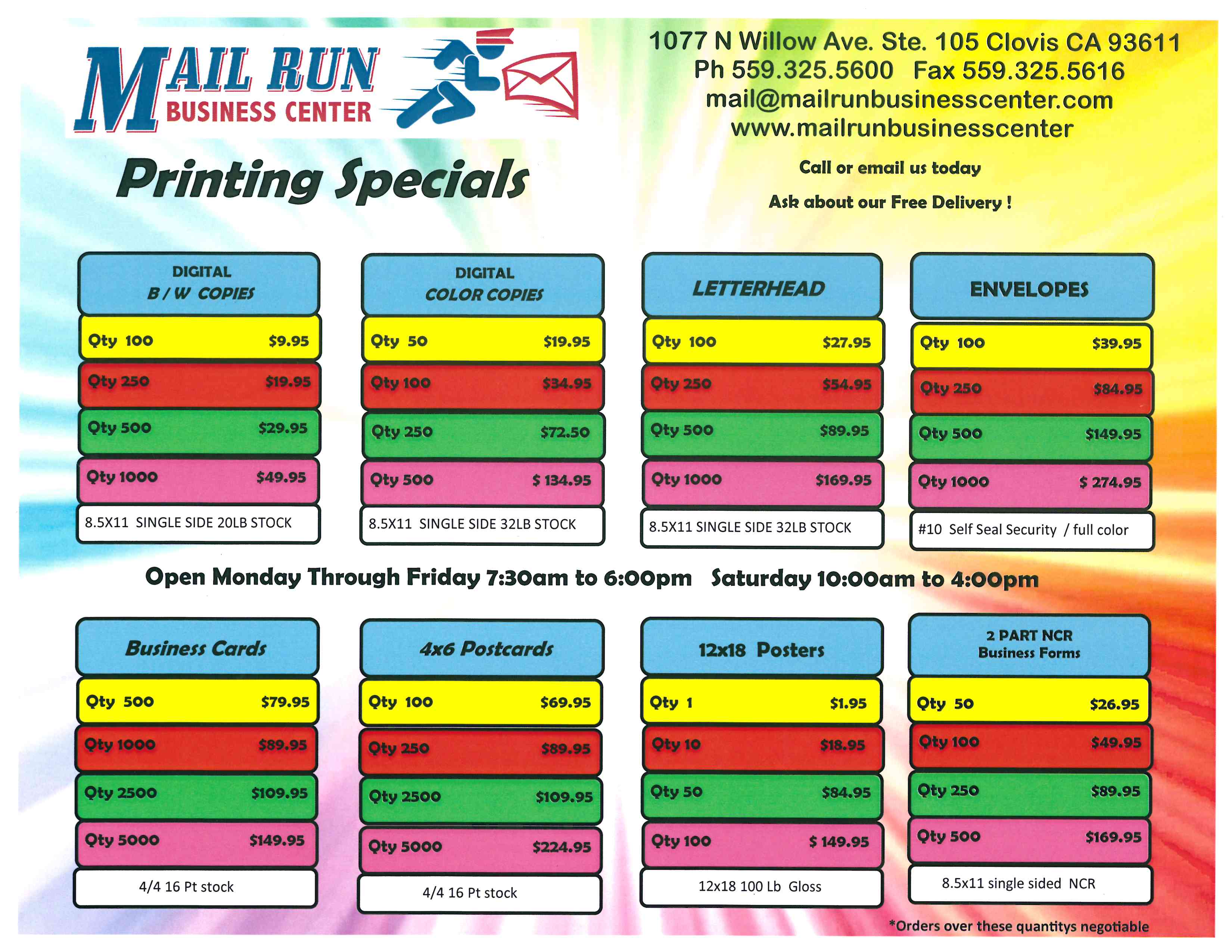 MAIL RUN
BUSINESS CENTER

1077 N Willow Ave. Ste. 105 Clovis CA 93611
Ph 559.325.5600 Fax 559.325.5616
mail@mailrunbusinesscenter.com
www.mailrunbusinesscenter

Printing Specials

Call or email us today

Ask about our Free Delivery !

DIGITAL
B / W COPIES
Qty 100 $9.95
Qty 250 $19.95
Qty 500 $29.95
Qty 1000 $49.95
8.5X11 SINGLE SIDE 20LB STOCK

DIGITAL
COLOR COPIES
Qty 50 $19.95
Qty 100 $34.95
Qty 250 $72.50
Qty 500 $ 134.95
8.5X11 SINGLE SIDE 32LB STOCK

LETTERHEAD
Qty 100 $27.95
Qty 250 $54.95
Qty 500 $89.95
Qty 1000 $169.95
8.5X11 SINGLE SIDE 32LB STOCK

ENVELOPES
Qty 100 $39.95
Qty 250 $84.95
Qty 500 $149.95
Qty 1000 $ 274.95
#10 Self Seal Security / full color

Open Monday Through Friday 7:30am to 6:00pm Saturday 10:00am to 4:00pm

Business Cards
Qty 500 $79.95
Qty 1000 $89.95
Qty 2500 $109.95
Qty 5000 $149.95
4/4 16 Pt stock

4x6 Postcards
Qty 100 $69.95
Qty 250 $89.95
Qty 2500 $109.95
Qty 5000 $224.95
4/4 16 Pt stock

12x18 Posters
Qty 1 $1.95
Qty 10 $18.95
Qty 50 $84.95
Qty 100 $ 149.95
12x18 100 Lb Gloss

2 PART NCR
Business Forms
Qty 50 $26.95
Qty 100 $49.95
Qty 250 $89.95
Qty 500 $169.95
8.5x11 single sided NCR

*Orders over these quantitys negotiable